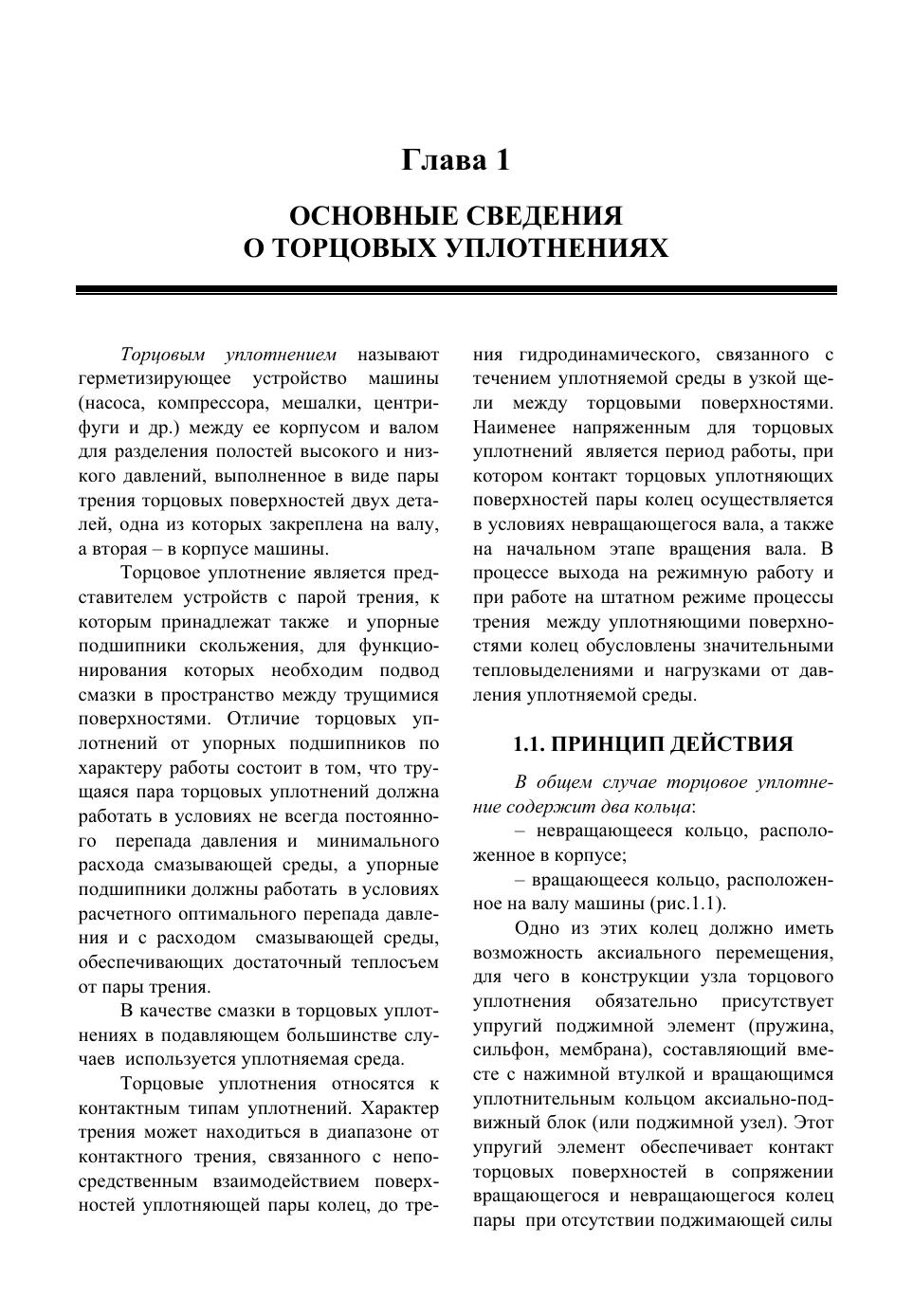 Глава 1

ОСНОВНЫЕ СВЕДЕНИЯ О ТОРЦОВЫХ УПЛОТНЕНИЯХ

Торцовым уплотнением называют герметизирующее устройство машины (насоса, компрессора, мешалки, центрифуги и др.) между ее корпусом и валом для разделения полостей высокого и низкого давлений, выполненное в виде пары трения торцовых поверхностей двух деталей, одна из которых закреплена на валу, а вторая – в корпусе машины.

Торцовое уплотнение является представителем устройств с парой трения, к которым принадлежат также и упорные подшипники скольжения, для функционирования которых необходим подвод смазки в пространство между трущимися поверхностями. Отличие торцовых уплотнений от упорных подшипников по характеру работы состоит в том, что трущаяся пара торцовых уплотнений должна работать в условиях не всегда постоянного перепада давления и минимального расхода смазывающей среды, а упорные подшипники должны работать в условиях расчетного оптимального перепада давления и с расходом смазывающей среды, обеспечивающих достаточный теплосъем от пары трения.

В качестве смазки в торцовых уплотнениях в подавляющем большинстве случаев используется уплотняемая среда.

Торцовые уплотнения относятся к контактным типам уплотнений. Характер трения может находиться в диапазоне от контактного трения, связанного с непосредственным взаимодействием поверхностей уплотняющей пары колец, до трения гидродинамического, связанного с течением уплотняемой среды в узкой щели между торцовыми поверхностями. Наименее напряженным для торцовых уплотнений является период работы, при котором контакт торцовых уплотняющих поверхностей пары колец осуществляется в условиях невращающегося вала, а также на начальном этапе вращения вала. В процессе выхода на режимную работу и при работе на штатном режиме процессы трения между уплотняющими поверхностями колец обусловлены значительными тепловыделениями и нагрузками от давления уплотняемой среды.

1.1. ПРИНЦИП ДЕЙСТВИЯ

В общем случае торцовое уплотнение содержит два кольца:

– невращающееся кольцо, расположенное в корпусе;

– вращающееся кольцо, расположенное на валу машины (рис.1.1).

Одно из этих колец должно иметь возможность аксиального перемещения, для чего в конструкции узла торцового уплотнения обязательно присутствует упругий поджимной элемент (пружина, сильфон, мембрана), составляющий вместе с нажимной втулкой и вращающимся уплотнительным кольцом аксиально-подвижный блок (или поджимной узел). Этот упругий элемент обеспечивает контакт торцовых поверхностей в сопряжении вращающегося и невращающегося колец пары при отсутствии поджимающей силы